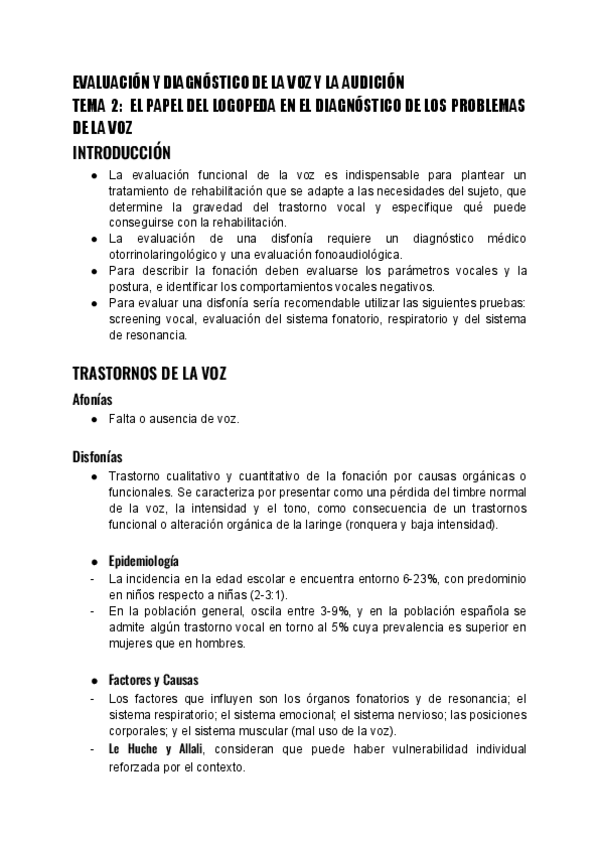 EVALUACIÓN Y DIAGNÓSTICO DE LA VOZ Y LA AUDICIÓN
TEMA 2: EL PAPEL DEL LOGOPEDA EN EL DIAGNÓSTICO DE LOS PROBLEMAS DE LA VOZ
INTRODUCCIÓN

● La evaluación funcional de la voz es indispensable para plantear un tratamiento de rehabilitación que se adapte a las necesidades del sujeto, que determine la gravedad del trastorno vocal y especifique qué puede conseguirse con la rehabilitación.
● La evaluación de una disfonía requiere un diagnóstico médico otorrinolaringológico y una evaluación fonoaudiológica.
● Para describir la fonación deben evaluarse los parámetros vocales y la postura, e identificar los comportamientos vocales negativos.
● Para evaluar una disfonía sería recomendable utilizar las siguientes pruebas: screening vocal, evaluación del sistema fonatorio, respiratorio y del sistema de resonancia.

TRASTORNOS DE LA VOZ

Afonías
● Falta o ausencia de voz.

Disfonías
● Trastorno cualitativo y cuantitativo de la fonación por causas orgánicas o funcionales. Se caracteriza por presentar como una pérdida del timbre normal de la voz, la intensidad y el tono, como consecuencia de un trastornos funcional o alteración orgánica de la laringe (ronquera y baja intensidad).

● Epidemiología
- La incidencia en la edad escolar e encuentra entorno 6-23%, con predominio en niños respecto a niñas (2-3:1).
- En la población general, oscila entre 3-9%, y en la población española se admite algún trastorno vocal en torno al 5% cuya prevalencia es superior en mujeres que en hombres.

● Factores y Causas
- Los factores que influyen son los órganos fonatorios y de resonancia; el sistema respiratorio; el sistema emocional; el sistema nervioso; las posiciones corporales; y el sistema muscular (mal uso de la voz).
- Le Huche y Allali, consideran que puede haber vulnerabilidad individual reforzada por el contexto.